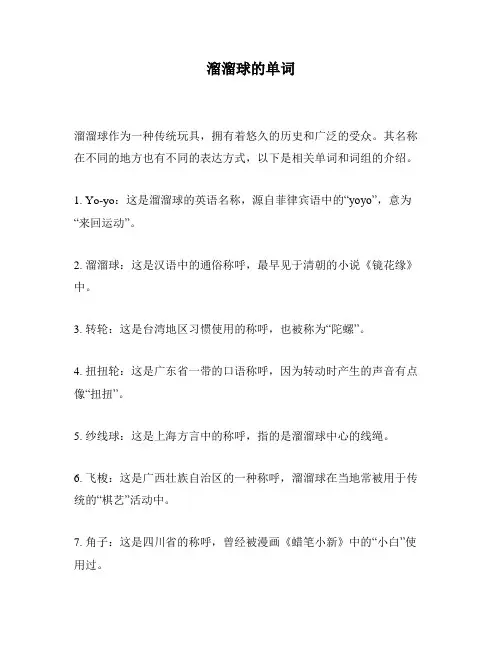 溜溜球的单词

溜溜球作为一种传统玩具，拥有着悠久的历史和广泛的受众。其名称在不同的地方也有不同的表达方式，以下是相关单词和词组的介绍。

1. Yo-yo：这是溜溜球的英语名称，源自菲律宾语中的“yoyo”，意为“来回运动”。

2. 溜溜球：这是汉语中的通俗称呼，最早见于清朝的小说《镜花缘》中。

3. 转轮：这是台湾地区习惯使用的称呼，也被称为“陀螺”。

4. 扭扭轮：这是广东省一带的口语称呼，因为转动时产生的声音有点像“扭扭”。

5. 纱线球：这是上海方言中的称呼，指的是溜溜球中心的线绳。

6. 飞梭：这是广西壮族自治区的一种称呼，溜溜球在当地常被用于传统的“棋艺”活动中。

7. 角子：这是四川省的称呼，曾经被漫画《蜡笔小新》中的“小白”使用过。